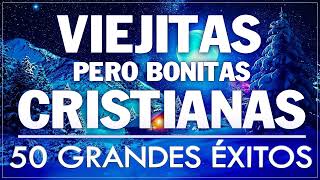 VIEJITAS
PERO BONITAS
CRISTIANAS
50 GRANDES ÉXITOS